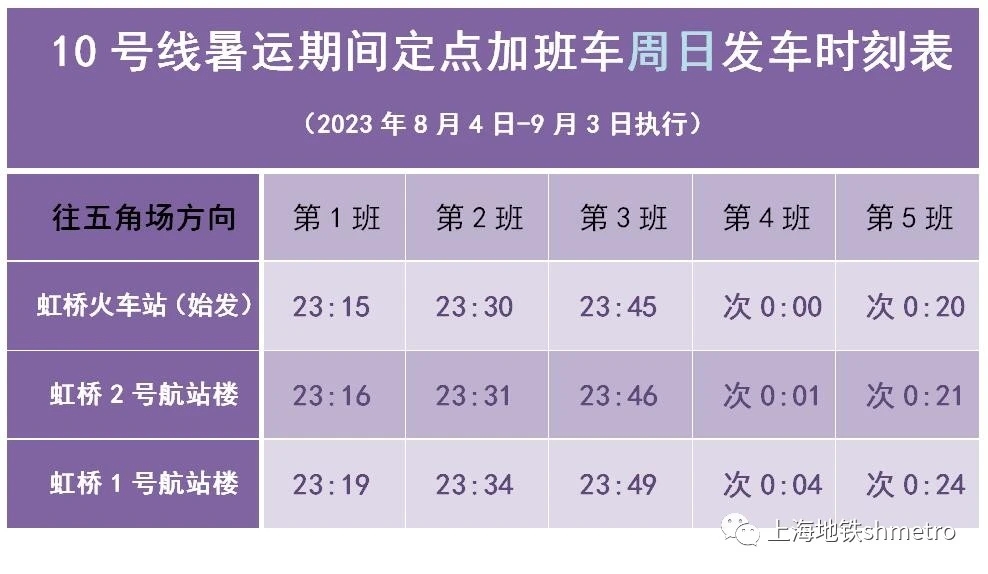 10 号线暑运期间定点加班车周日发车时刻表

（2023 年 8 月 4 日-9 月 3 日执行）

| 往五角场方向 | 第 1 班 | 第 2 班 | 第 3 班 | 第 4 班 | 第 5 班 |
|---|---|---|---|---|---|
| 虹桥火车站（始发） | 23:15 | 23:30 | 23:45 | 次 0:00 | 次 0:20 |
| 虹桥 2 号航站楼 | 23:16 | 23:31 | 23:46 | 次 0:01 | 次 0:21 |
| 虹桥 1 号航站楼 | 23:19 | 23:34 | 23:49 | 次 0:04 | 次 0:24 |

上海地铁shmetro